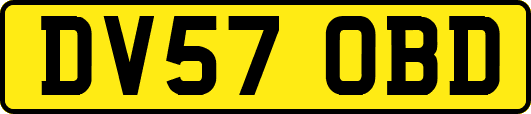 DV57 OBD